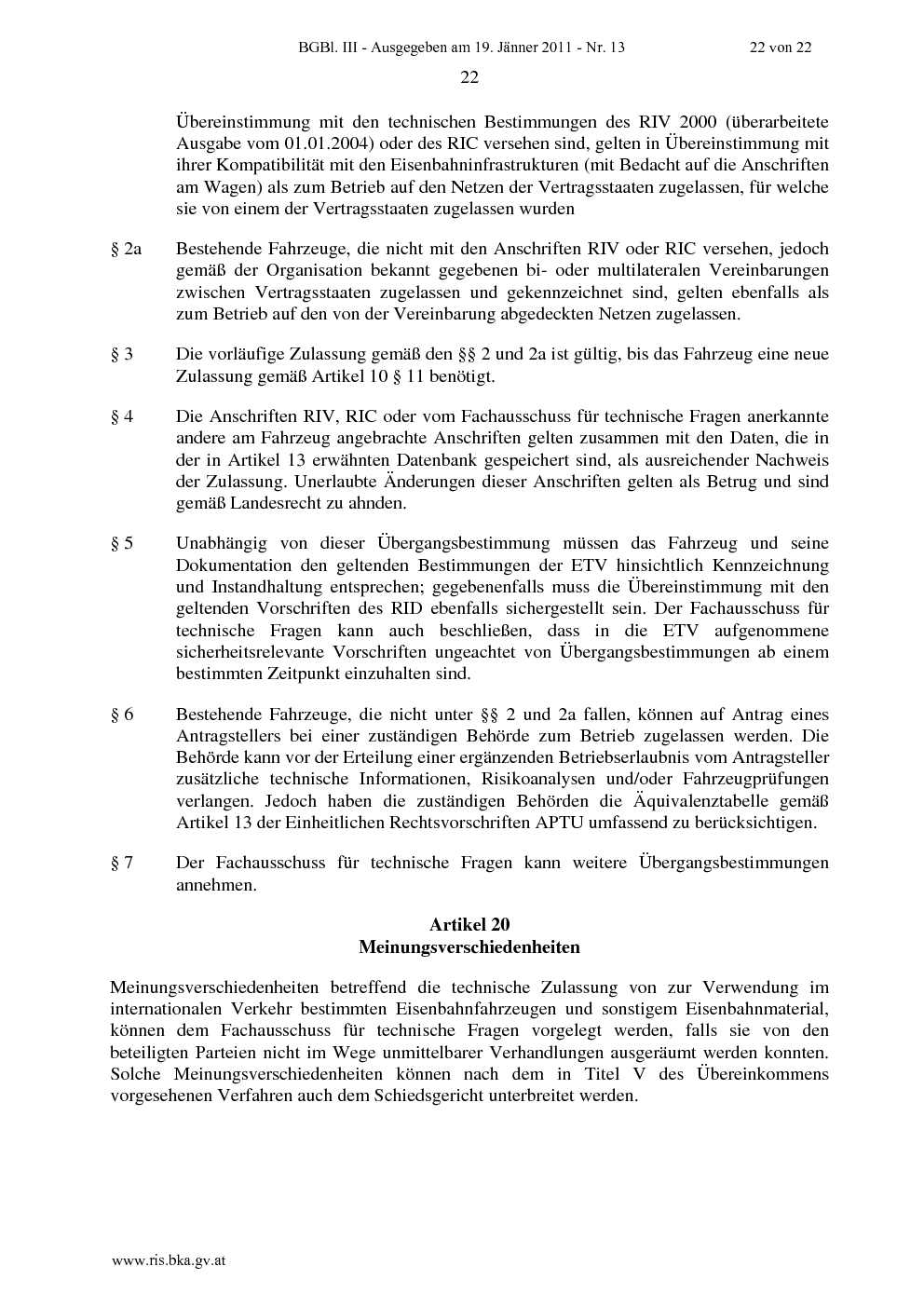 BGBl. III - Ausgegeben am 19. Jänner 2011 - Nr. 13 22 von 22

22

Übereinstimmung mit den technischen Bestimmungen des RIV 2000 (überarbeitete Ausgabe vom 01.01.2004) oder des RIC versehen sind, gelten in Übereinstimmung mit ihrer Kompatibilität mit den Eisenbahninfrastrukturen (mit Bedacht auf die Anschriften am Wagen) als zum Betrieb auf den Netzen der Vertragsstaaten zugelassen, für welche sie von einem der Vertragsstaaten zugelassen wurden

§ 2a Bestehende Fahrzeuge, die nicht mit den Anschriften RIV oder RIC versehen, jedoch gemäß der Organisation bekannt gegebenen bi- oder multilateralen Vereinbarungen zwischen Vertragsstaaten zugelassen und gekennzeichnet sind, gelten ebenfalls als zum Betrieb auf den von der Vereinbarung abgedeckten Netzen zugelassen.

§ 3 Die vorläufige Zulassung gemäß den §§ 2 und 2a ist gültig, bis das Fahrzeug eine neue Zulassung gemäß Artikel 10 § 11 benötigt.

§ 4 Die Anschriften RIV, RIC oder vom Fachausschuss für technische Fragen anerkannte andere am Fahrzeug angebrachte Anschriften gelten zusammen mit den Daten, die in der in Artikel 13 erwähnten Datenbank gespeichert sind, als ausreichender Nachweis der Zulassung. Unerlaubte Änderungen dieser Anschriften gelten als Betrug und sind gemäß Landesrecht zu ahnden.

§ 5 Unabhängig von dieser Übergangsbestimmung müssen das Fahrzeug und seine Dokumentation den geltenden Bestimmungen der ETV hinsichtlich Kennzeichnung und Instandhaltung entsprechen; gegebenenfalls muss die Übereinstimmung mit den geltenden Vorschriften des RID ebenfalls sichergestellt sein. Der Fachausschuss für technische Fragen kann auch beschließen, dass in die ETV aufgenommene sicherheitsrelevante Vorschriften ungeachtet von Übergangsbestimmungen ab einem bestimmten Zeitpunkt einzuhalten sind.

§ 6 Bestehende Fahrzeuge, die nicht unter §§ 2 und 2a fallen, können auf Antrag eines Antragstellers bei einer zuständigen Behörde zum Betrieb zugelassen werden. Die Behörde kann vor der Erteilung einer ergänzenden Betriebserlaubnis vom Antragsteller zusätzliche technische Informationen, Risikoanalysen und/oder Fahrzeugprüfungen verlangen. Jedoch haben die zuständigen Behörden die Äquivalenztabelle gemäß Artikel 13 der Einheitlichen Rechtsvorschriften APTU umfassend zu berücksichtigen.

§ 7 Der Fachausschuss für technische Fragen kann weitere Übergangsbestimmungen annehmen.

Artikel 20
Meinungsverschiedenheiten

Meinungsverschiedenheiten betreffend die technische Zulassung von zur Verwendung im internationalen Verkehr bestimmten Eisenbahnfahrzeugen und sonstigem Eisenbahnmaterial, können dem Fachausschuss für technische Fragen vorgelegt werden, falls sie von den beteiligten Parteien nicht im Wege unmittelbarer Verhandlungen ausgeräumt werden konnten. Solche Meinungsverschiedenheiten können nach dem in Titel V des Übereinkommens vorgesehenen Verfahren auch dem Schiedsgericht unterbreitet werden.

www.ris.bka.gv.at